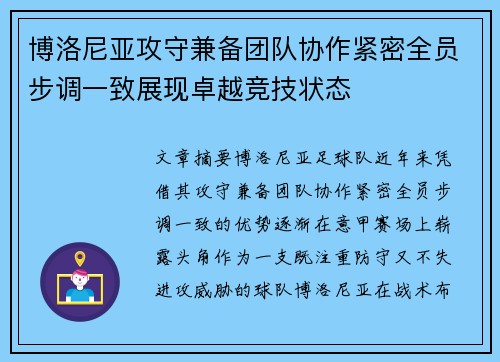 博洛尼亚攻守兼备团队协作紧密全员步调一致展现卓越竞技状态

文章摘要博洛尼亚足球队近年来凭借其攻守兼备团队协作紧密全员步调一致的优势逐渐在意甲赛场上崭露头角作为一支既注重防守又不失进攻威胁的球队博洛尼亚在战术布